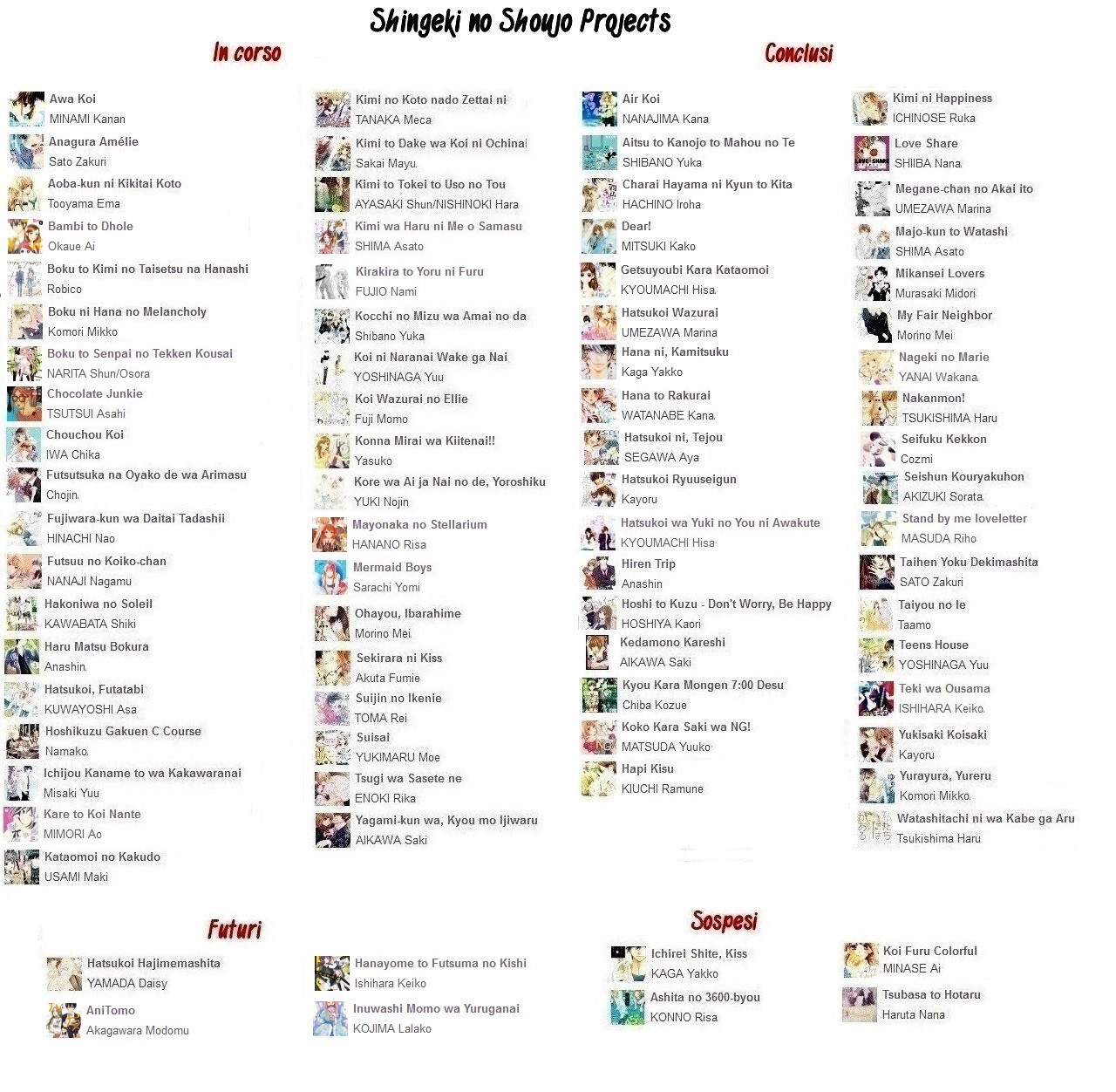 Shingeki no Shoujo Projects

In corso

Awa Koi
MINAMI Kanan

Anagura Amélie
Sato Zakuri

Aoba-kun ni Kikitai Koto
Tooyama Ema

Bambi to Dhole
Okaue Ai

Boku to Kimi no Taisetsu na Hanashi
Robico

Boku ni Hana no Melancholy
Komori Mikko

Boku to Senpai no Tekken Kousai
NARITA Shun/Osora

Chocolate Junkie
TSUTSUI Asahi

Chouchou Koi
IWA Chika

Futsutsuka na Oyako de wa Arimasu
Chojin

Fujiwara-kun wa Daitai Tadashii
HINACHI Nao

Futsuu no Koiko-chan
NANAJI Nagamu

Hakoniwa no Soleil
KAWABATA Shiki

Haru Matsu Bokura
Anashin

Hatsukoi, Futatabi
KUWAYOSHI Asa

Hoshikuzu Gakuen C Course
Namako

Ichijou Kaname to wa Kakawaranai
Misaki Yuu

Kare to Koi Nante
MIMORI Ao

Kataomoi no Kakudo
USAMI Maki

Kimi no Koto nado Zettai ni
TANAKA Meca

Kimi to Dake wa Koi ni Ochinai
Sakai Mayu

Kimi to Tokei to Uso no Tou
AYASAKI Shun/NISHINOKI Hara

Kimi wa Haru ni Me o Samasu
SHIMA Asato

Kirakira to Yoru ni Furu
FUJIO Nami

Kocchi no Mizu wa Amai no da
Shibano Yuka

Koi ni Naranai Wake ga Nai
YOSHINAGA Yuu

Koi Wazurai no Ellie
Fuji Momo

Konna Mirai wa Kiitenai!!
Yasuko

Kore wa Ai ja Nai no de, Yoroshiku
YUKI Nojin

Mayonaka no Stellarium
HANANO Risa

Mermaid Boys
Sarachi Yomi

Ohayou, Ibarahime
Morino Mei

Sekirara ni Kiss
Akuta Fumie

Suijin no Ikenie
TOMA Rei

Suisai
YUKIMARU Moe

Tsugi wa Sasete ne
ENOKI Rika

Yagami-kun wa, Kyou mo Ijiwaru
AIKAWA Saki

Conclusi

Air Koi
NANAJIMA Kana

Aitsu to Kanojo to Mahou no Te
SHIBANO Yuka

Charai Hayama ni Kyun to Kita
HACHINO Iroha

Dear!
MITSUKI Kako

Getsuyoubi Kara Kataomoi
KYOUMACHI Hisa

Hatsukoi Wazurai
UMEZAWA Marina

Hana ni, Kamitsuku
Kaga Yakko

Hana to Rakurai
WATANABE Kana

Hatsukoi ni, Tejou
SEGAWA Aya

Hatsukoi Ryuuseigun
Kayoru

Hatsukoi wa Yuki no You ni Awakute
KYOUMACHI Hisa

Hiren Trip
Anashin

Hoshi to Kuzu - Don't Worry, Be Happy
HOSHIYA Kaori

Kedamono Kareshi
AIKAWA Saki

Kyou Kara Mongen 7:00 Desu
Chiba Kozue

Koko Kara Saki wa NG!
MATSUDA Yuuko

Hapi Kisu
KIUCHI Ramune

Kimi ni Happiness
ICHINOSE Ruka

Love Share
SHIIBA Nana

Megane-chan no Akai ito
UMEZAWA Marina

Majo-kun to Watashi
SHIMA Asato

Mikansei Lovers
Murasaki Midori

My Fair Neighbor
Morino Mei

Nageki no Marie
YANAI Wakana

Nakanmon!
TSUKISHIMA Haru

Seifuku Kekkon
Cozmi

Seishun Kouryakuhon
AKIZUKI Sorata

Stand by me loveletter
MASUDA Riho

Taihen Yoku Dekimashita
SATO Zakuri

Taiyou no Ie
Taamo

Teens House
YOSHINAGA Yuu

Teki wa Ousama
ISHIHARA Keiko

Yukisaki Koisaki
Kayoru

Yurayura, Yureru
Komori Mikko

Watashitachi ni wa Kabe ga Aru
Tsukishima Haru

Futuri

Hatsukoi Hajimemashita
YAMADA Daisy

AniTomo
Akagawara Modomu

Hanayome to Futsuma no Kishi
Ishihara Keiko

Inuwashi Momo wa Yuruganai
KOJIMA Lalako

Sospesi

Ichirei Shite, Kiss
KAGA Yakko

Ashita no 3600-byou
KONNO Risa

Koi Furu Colorful
MINASE Ai

Tsubasa to Hotaru
Haruta Nana